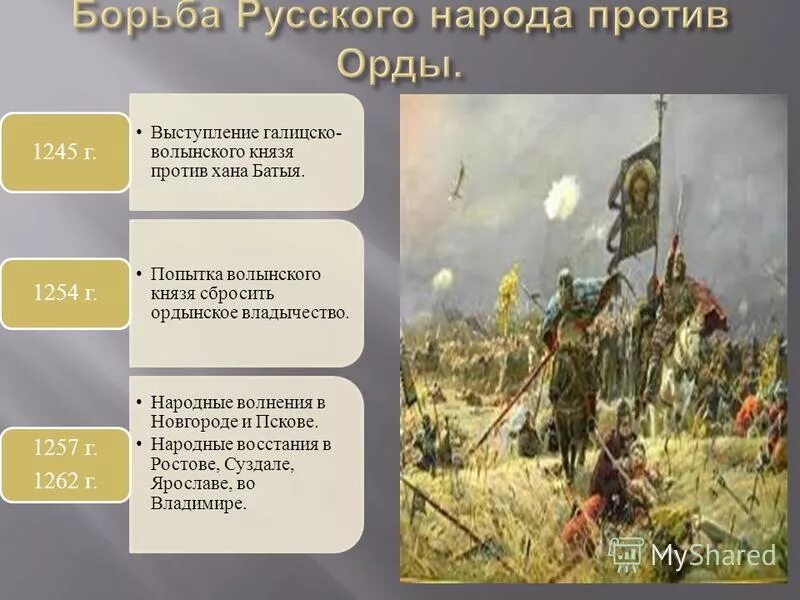 Борьба Русского народа против Орды.

1245 г.

• Выступление галицко-волынского князя против хана Батыя.

1254 г.

• Попытка волынского князя сбросить ордынское владычество.

1257 г.
1262 г.

• Народные волнения в Новгороде и Пскове.
• Народные восстания в Ростове, Суздале, Ярославе, во Владимире.

MyShared